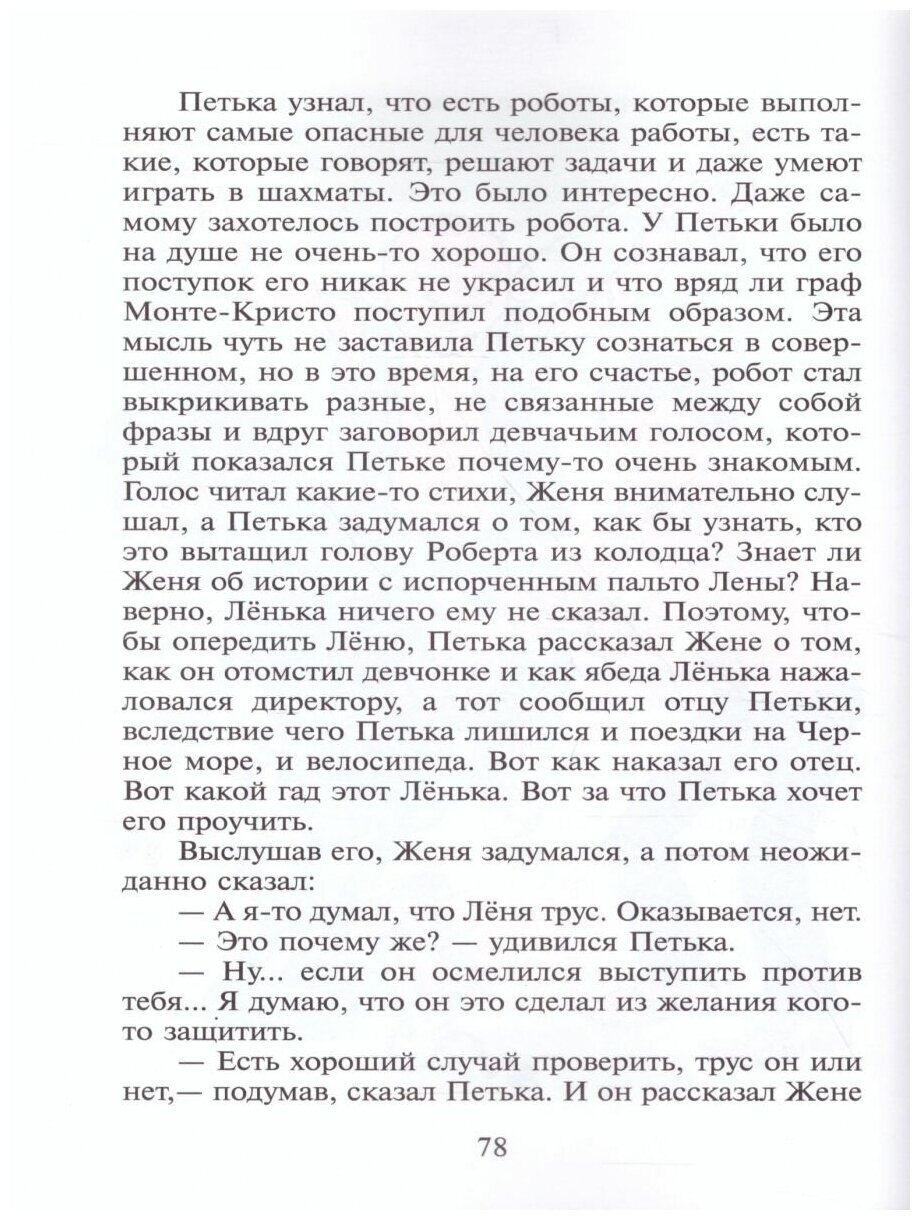 Петька узнал, что есть роботы, которые выполняют самые опасные для человека работы, есть такие, которые говорят, решают задачи и даже умеют играть в шахматы. Это было интересно. Даже самому захотелось построить робота. У Петьки было на душе не очень-то хорошо. Он сознавал, что его поступок его никак не украсил и что вряд ли граф Монте-Кристо поступил подобным образом. Эта мысль чуть не заставила Петьку сознаться в совершенном, но в это время, на его счастье, робот стал выкрикивать разные, не связанные между собой фразы и вдруг заговорил девчачьим голосом, который показался Петьке почему-то очень знакомым. Голос читал какие-то стихи, Женя внимательно слушал, а Петька задумался о том, как бы узнать, кто это вытащил голову Роберта из колодца? Знает ли Женя об истории с испорченным пальто Лены? Наверно, Лёнька ничего ему не сказал. Поэтому, чтобы опередить Лёню, Петька рассказал Жене о том, как он отомстил девчонке и как ябеда Лёнька нажаловался директору, а тот сообщил отцу Петьки, вследствие чего Петька лишился и поездки на Черное море, и велосипеда. Вот как наказал его отец. Вот какой гад этот Лёнька. Вот за что Петька хочет его проучить.

Выслушав его, Женя задумался, а потом неожиданно сказал:

— А я-то думал, что Лёня трус. Оказывается, нет.

— Это почему же? — удивился Петька.

— Ну... если он осмелился выступить против тебя... Я думаю, что он это сделал из желания кого-то защитить.

— Есть хороший случай проверить, трус он или нет,— подумав, сказал Петька. И он рассказал Жене

78